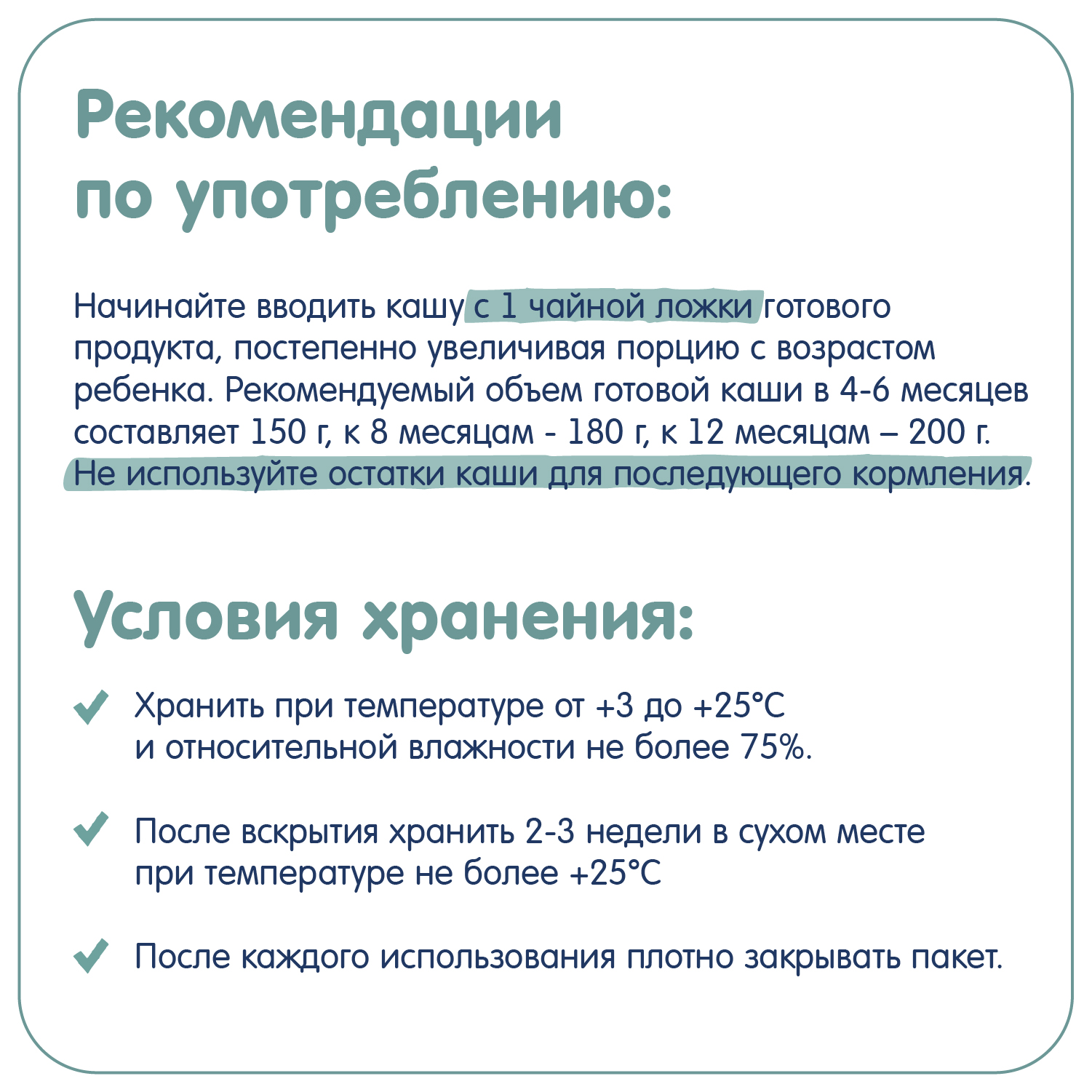 Рекомендации по употреблению:

Начинайте вводить кашу с 1 чайной ложки готового продукта, постепенно увеличивая порцию с возрастом ребенка. Рекомендуемый объем готовой каши в 4-6 месяцев составляет 150 г, к 8 месяцам - 180 г, к 12 месяцам – 200 г. Не используйте остатки каши для последующего кормления.

Условия хранения:

Хранить при температуре от +3 до +25°C и относительной влажности не более 75%.

После вскрытия хранить 2-3 недели в сухом месте при температуре не более +25°C

После каждого использования плотно закрывать пакет.